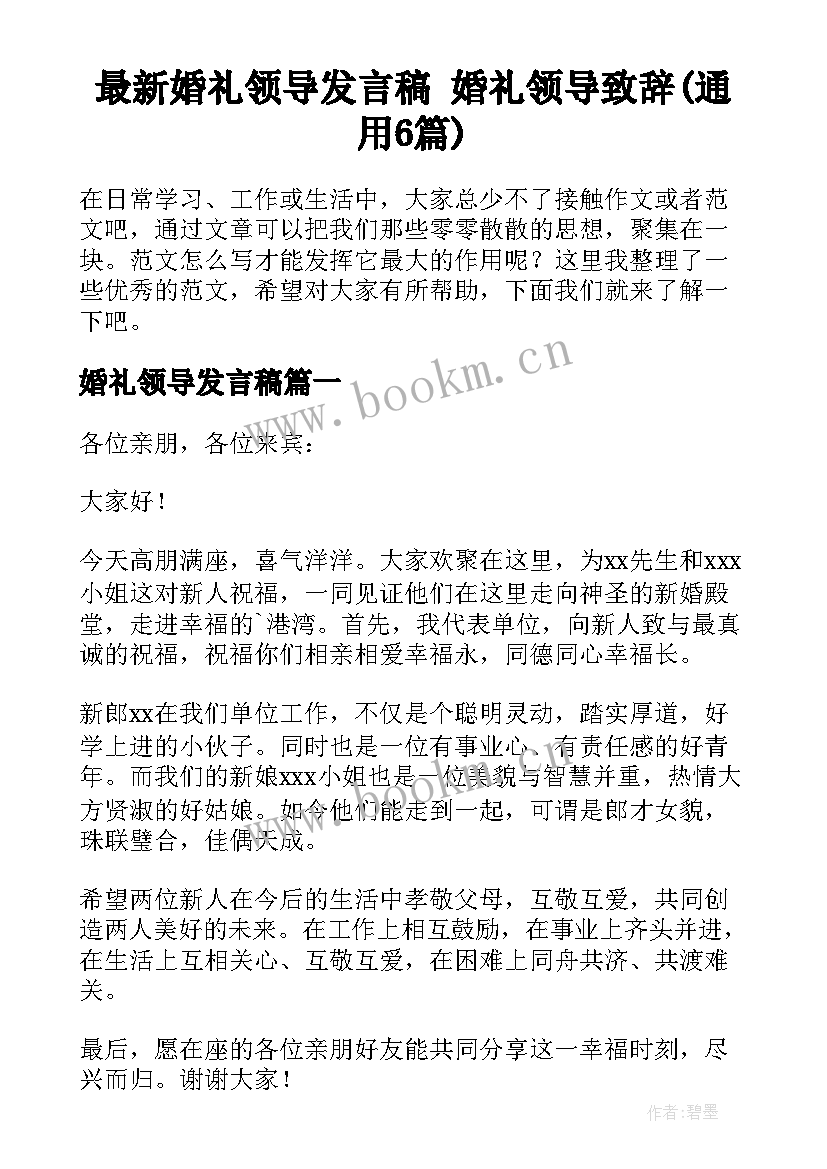 最新婚礼领导发言稿 婚礼领导致辞(通用6篇)

在日常学习、工作或生活中，大家总少不了接触作文或者范文吧，通过文章可以把我们那些零零散散的思想，聚集在一块。范文怎么写才能发挥它最大的作用呢？这里我整理了一些优秀的范文，希望对大家有所帮助，下面我们就来了解一下吧。

婚礼领导发言稿篇一

www.bookm.cn

各位亲朋，各位来宾：

大家好！

今天高朋满座，喜气洋洋。大家欢聚在这里，为xx先生和xxx小姐这对新人祝福，一同见证他们在这里走向神圣的新婚殿堂，走进幸福的`港湾。首先，我代表单位，向新人致与最真诚的祝福，祝福你们相亲相爱幸福永，同德同心幸福长。

新郎xx在我们单位工作，不仅是个聪明灵动，踏实厚道，好学上进的小伙子。同时也是一位有事业心、有责任感的好青年。而我们的新娘xxx小姐也是一位美貌与智慧并重，热情大方贤淑的好姑娘。如今他们能走到一起，可谓是郎才女貌，珠联璧合，佳偶天成。

希望两位新人在今后的生活中孝敬父母，互敬互爱，共同创造两人美好的未来。在工作上相互鼓励，在事业上齐头并进，在生活上互相关心、互敬互爱，在困难上同舟共济、共渡难关。

最后，愿在座的各位亲朋好友能共同分享这一幸福时刻，尽兴而归。谢谢大家！

作者:碧墨